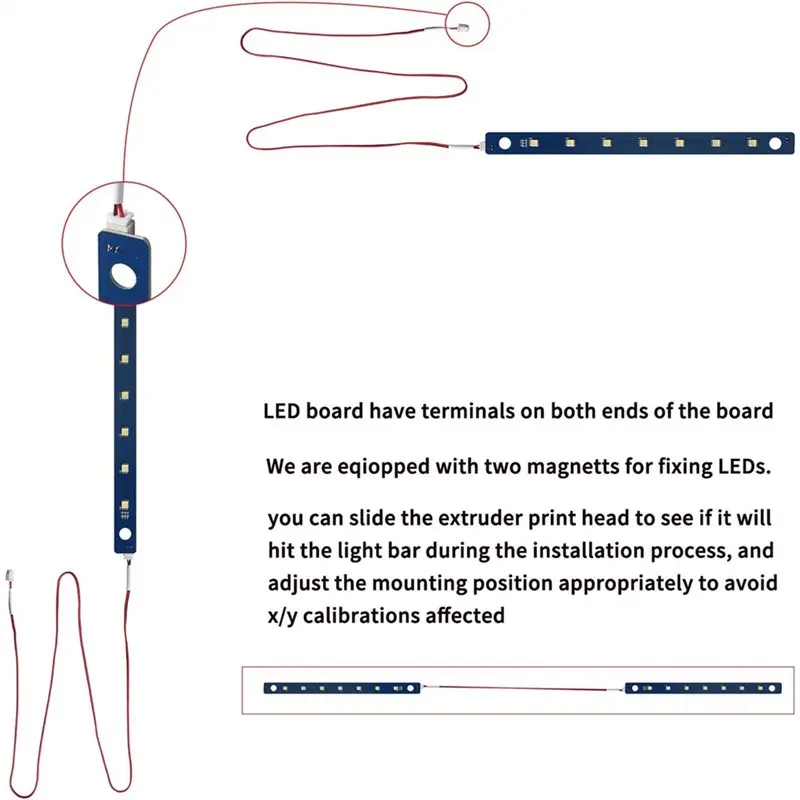 LED board have terminals on both ends of the board

We are eqiopped with two magnetts for fixing LEDs.

you can slide the extruder print head to see if it will hit the light bar during the installation process, and adjust the mounting position appropriately to avoid x/y calibrations affected